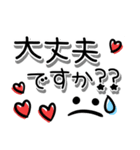 大丈夫
ですか??